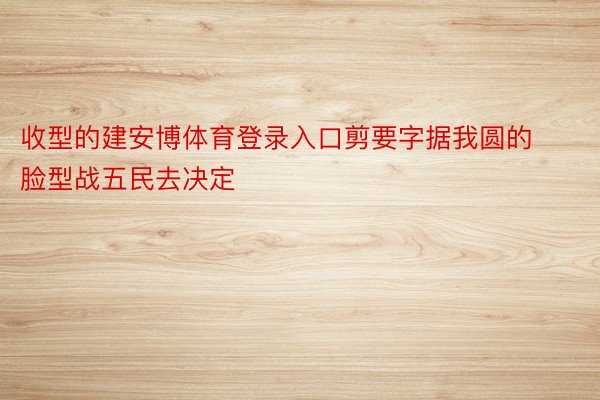 收型的建安博体育登录入口剪要字据我圆的脸型战五民去决定